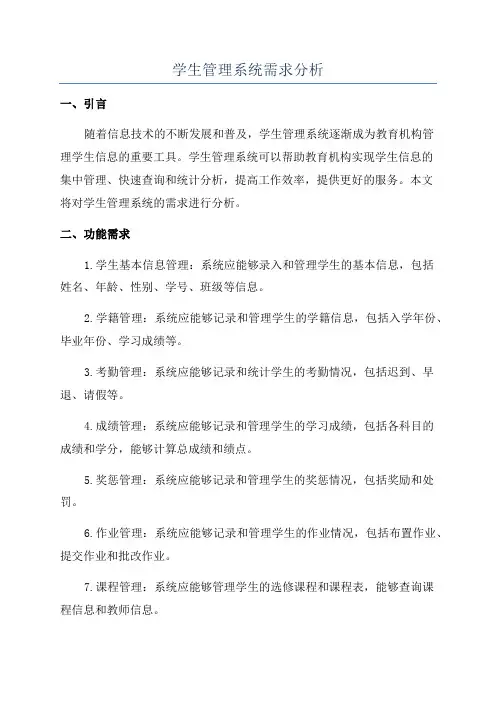 学生管理系统需求分析

一、引言

随着信息技术的不断发展和普及，学生管理系统逐渐成为教育机构管理学生信息的重要工具。学生管理系统可以帮助教育机构实现学生信息的集中管理、快速查询和统计分析，提高工作效率，提供更好的服务。本文将对学生管理系统的需求进行分析。

二、功能需求

1.学生基本信息管理：系统应能够录入和管理学生的基本信息，包括姓名、年龄、性别、学号、班级等信息。

2.学籍管理：系统应能够记录和管理学生的学籍信息，包括入学年份、毕业年份、学习成绩等。

3.考勤管理：系统应能够记录和统计学生的考勤情况，包括迟到、早退、请假等。

4.成绩管理：系统应能够记录和管理学生的学习成绩，包括各科目的成绩和学分，能够计算总成绩和绩点。

5.奖惩管理：系统应能够记录和管理学生的奖惩情况，包括奖励和处罚。

6.作业管理：系统应能够记录和管理学生的作业情况，包括布置作业、提交作业和批改作业。

7.课程管理：系统应能够管理学生的选修课程和课程表，能够查询课程信息和教师信息。